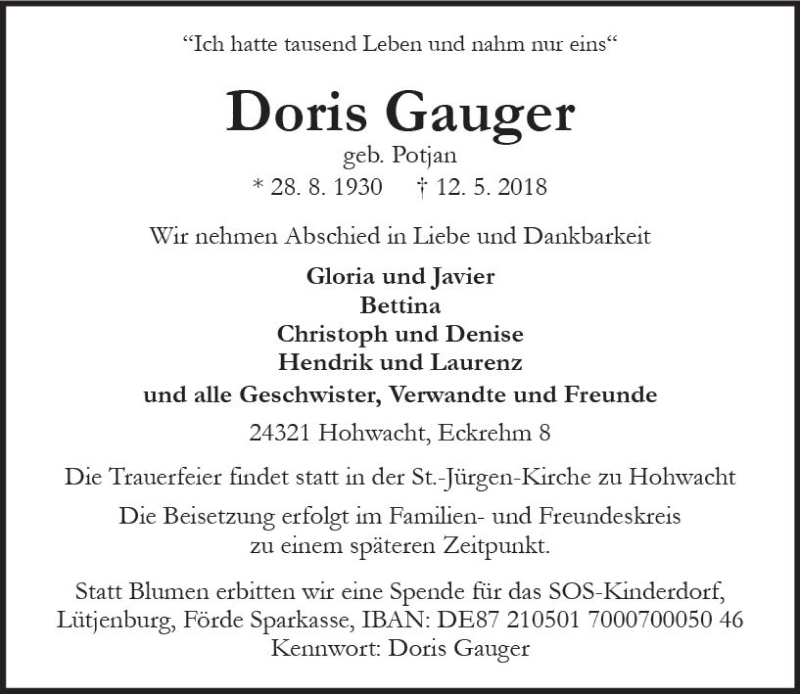 “Ich hatte tausend Leben und nahm nur eins“

Doris Gauger
geb. Potjan
* 28. 8. 1930 † 12. 5. 2018

Wir nehmen Abschied in Liebe und Dankbarkeit

Gloria und Javier
Bettina
Christoph und Denise
Hendrik und Laurenz
und alle Geschwister, Verwandte und Freunde

24321 Hohwacht, Eckrehm 8

Die Trauerfeier findet statt in der St.-Jürgen-Kirche zu Hohwacht

Die Beisetzung erfolgt im Familien- und Freundeskreis zu einem späteren Zeitpunkt.

Statt Blumen erbitten wir eine Spende für das SOS-Kinderdorf, Lütjenburg, Förde Sparkasse, IBAN: DE87 210501 7000700050 46
Kennwort: Doris Gauger